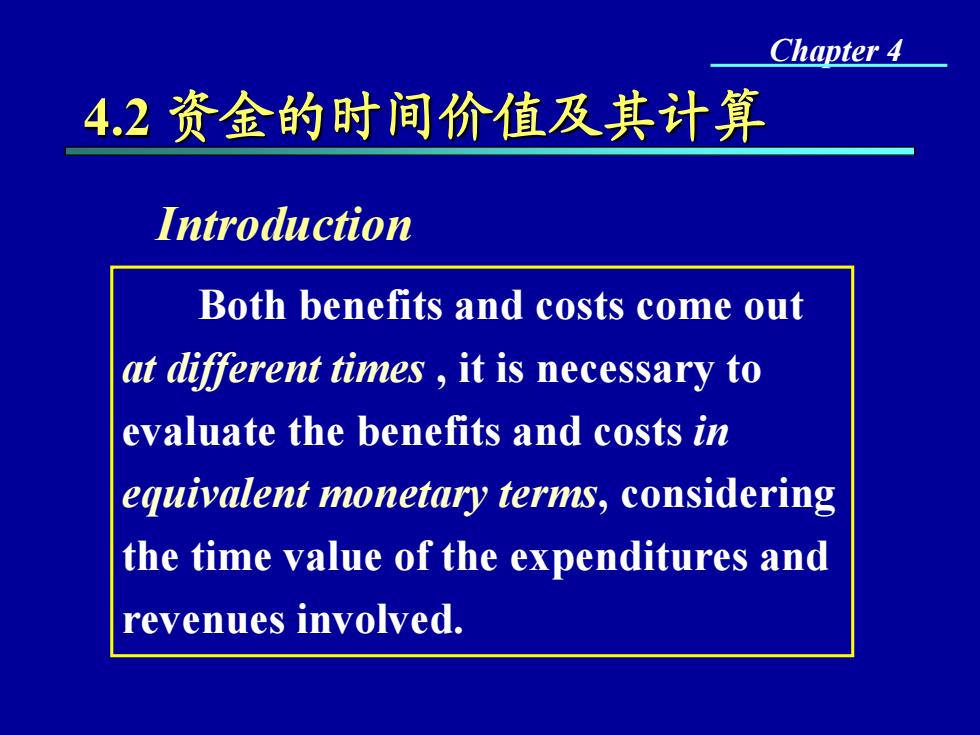 Chapter 4

4.2 资金的时间价值及其计算

Introduction

Both benefits and costs come out at different times , it is necessary to evaluate the benefits and costs in equivalent monetary terms, considering the time value of the expenditures and revenues involved.